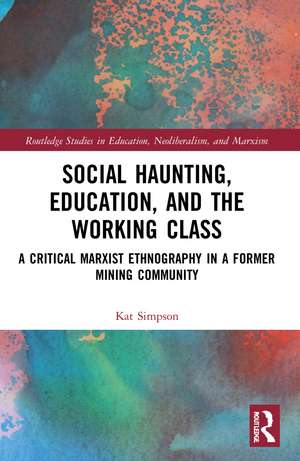 Routledge Studies in Education, Neoliberalism, and Marxism

SOCIAL HAUNTING, EDUCATION, AND THE WORKING CLASS

A CRITICAL MARXIST ETHNOGRAPHY IN A FORMER MINING COMMUNITY

Kat Simpson

ROUTLEDGE